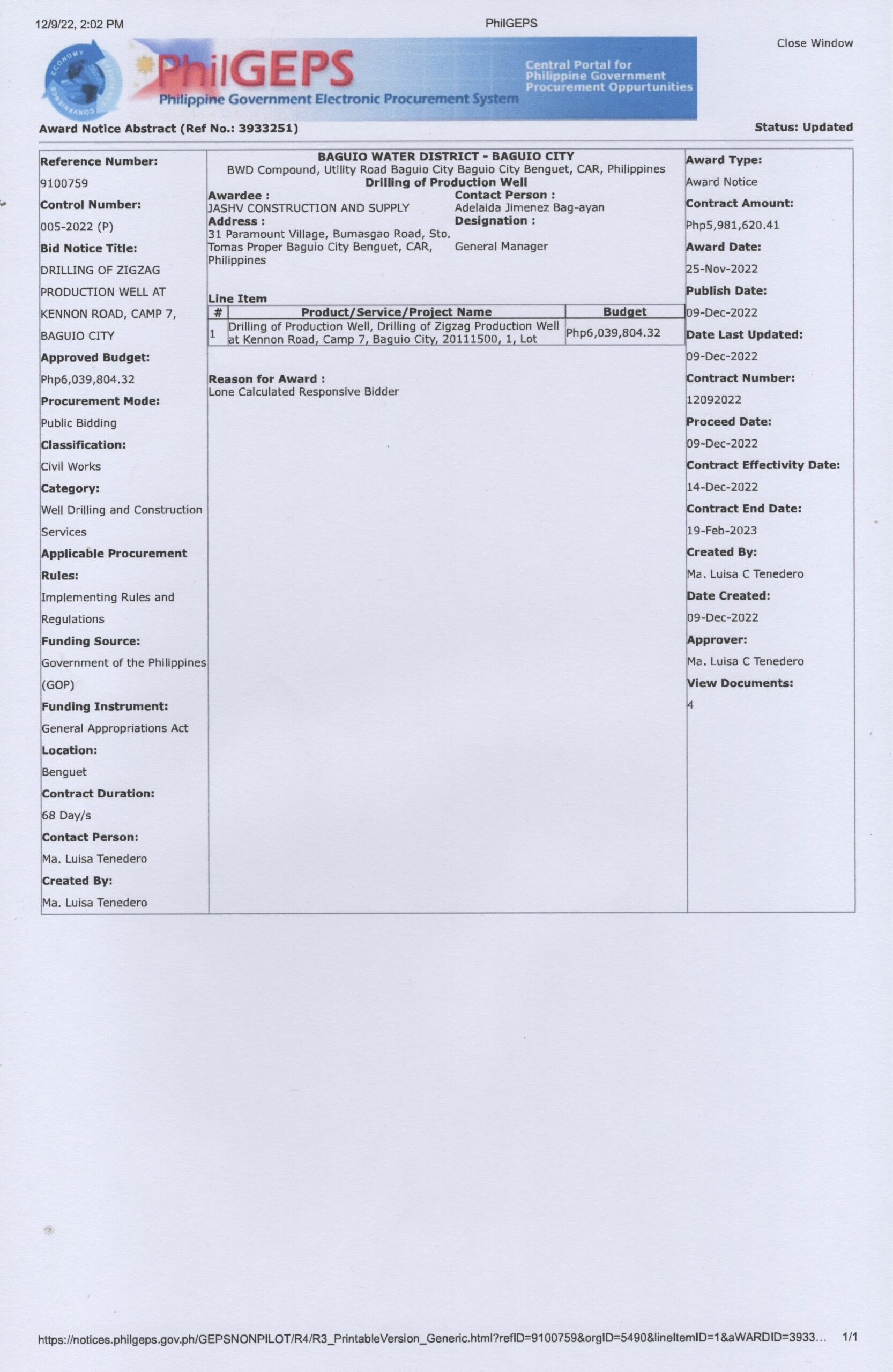 12/9/22, 2:02 PM

PhilGEPS

Close Window

ECONOMY CONVENIENCE

PhilGEPS
Philippine Government Electronic Procurement System

Central Portal for Philippine Government Procurement Oppurtunities

Award Notice Abstract (Ref No.: 3933251)

Status: Updated

Reference Number:
9100759
Control Number:
005-2022 (P)
Bid Notice Title:
DRILLING OF ZIGZAG PRODUCTION WELL AT KENNON ROAD, CAMP 7, BAGUIO CITY
Approved Budget:
Php6,039,804.32
Procurement Mode:
Public Bidding
Classification:
Civil Works
Category:
Well Drilling and Construction Services
Applicable Procurement Rules:
Implementing Rules and Regulations
Funding Source:
Government of the Philippines (GOP)
Funding Instrument:
General Appropriations Act
Location:
Benguet
Contract Duration:
68 Day/s
Contact Person:
Ma. Luisa Tenedero
Created By:
Ma. Luisa Tenedero

BAGUIO WATER DISTRICT - BAGUIO CITY
BWD Compound, Utility Road Baguio City Baguio City Benguet, CAR, Philippines
Drilling of Production Well

Awardee :
JASHV CONSTRUCTION AND SUPPLY
Address :
31 Paramount Village, Bumasgao Road, Sto. Tomas Proper Baguio City Benguet, CAR, Philippines

Contact Person :
Adelaida Jimenez Bag-ayan
Designation :
General Manager

Line Item

| # | Product/Service/Project Name | Budget |
|---|---|---|
| 1 | Drilling of Production Well, Drilling of Zigzag Production Well at Kennon Road, Camp 7, Baguio City, 20111500, 1, Lot | Php6,039,804.32 |

Reason for Award :
Lone Calculated Responsive Bidder

Award Type:
Award Notice
Contract Amount:
Php5,981,620.41
Award Date:
25-Nov-2022
Publish Date:
09-Dec-2022
Date Last Updated:
09-Dec-2022
Contract Number:
12092022
Proceed Date:
09-Dec-2022
Contract Effectivity Date:
14-Dec-2022
Contract End Date:
19-Feb-2023
Created By:
Ma. Luisa C Tenedero
Date Created:
09-Dec-2022
Approver:
Ma. Luisa C Tenedero
View Documents:
4

https://notices.philgeps.gov.ph/GEPSNONPILOT/R4/R3_PrintableVersion_Generic.html?refID=9100759&orgID=5490&lineItemID=1&aWARDID=3933… 1/1